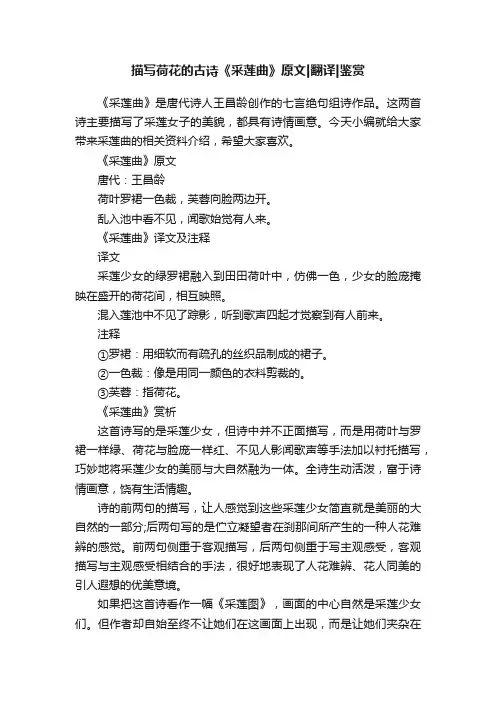 描写荷花的古诗《采莲曲》原文|翻译|鉴赏

《采莲曲》是唐代诗人王昌龄创作的七言绝句组诗作品。这两首诗主要描写了采莲女子的美貌，都具有诗情画意。今天小编就给大家带来采莲曲的相关资料介绍，希望大家喜欢。

《采莲曲》原文

唐代：王昌龄

荷叶罗裙一色裁，芙蓉向脸两边开。

乱入池中看不见，闻歌始觉有人来。

《采莲曲》译文及注释

译文

采莲少女的绿罗裙融入到田田荷叶中，仿佛一色，少女的脸庞掩映在盛开的荷花间，相互映照。

混入莲池中不见了踪影，听到歌声四起才觉察到有人前来。

注释

①罗裙：用细软而有疏孔的丝织品制成的裙子。

②一色裁：像是用同一颜色的衣料剪裁的。

③芙蓉：指荷花。

《采莲曲》赏析

这首诗写的是采莲少女，但诗中并不正面描写，而是用荷叶与罗裙一样绿、荷花与脸庞一样红、不见人影闻歌声等手法加以衬托描写，巧妙地将采莲少女的美丽与大自然融为一体。全诗生动活泼，富于诗情画意，饶有生活情趣。

诗的前两句的描写，让人感觉到这些采莲少女简直就是美丽的大自然的一部分;后两句写的是伫立凝望者在刹那间所产生的一种人花难辨的感觉。前两句侧重于客观描写，后两句侧重于写主观感受，客观描写与主观感受相结合的手法，很好地表现了人花难辨、花人同美的引人遐想的优美意境。

如果把这首诗看作一幅《采莲图》，画面的中心自然是采莲少女们。但作者却自始至终不让她们在这画面上出现，而是让她们夹杂在